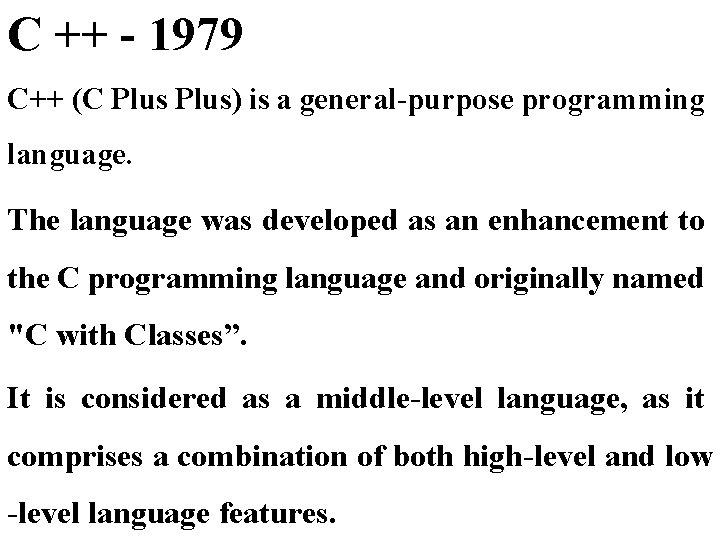 C ++ - 1979

C++ (C Plus Plus) is a general-purpose programming language.

The language was developed as an enhancement to the C programming language and originally named "C with Classes".

It is considered as a middle-level language, as it comprises a combination of both high-level and low -level language features.